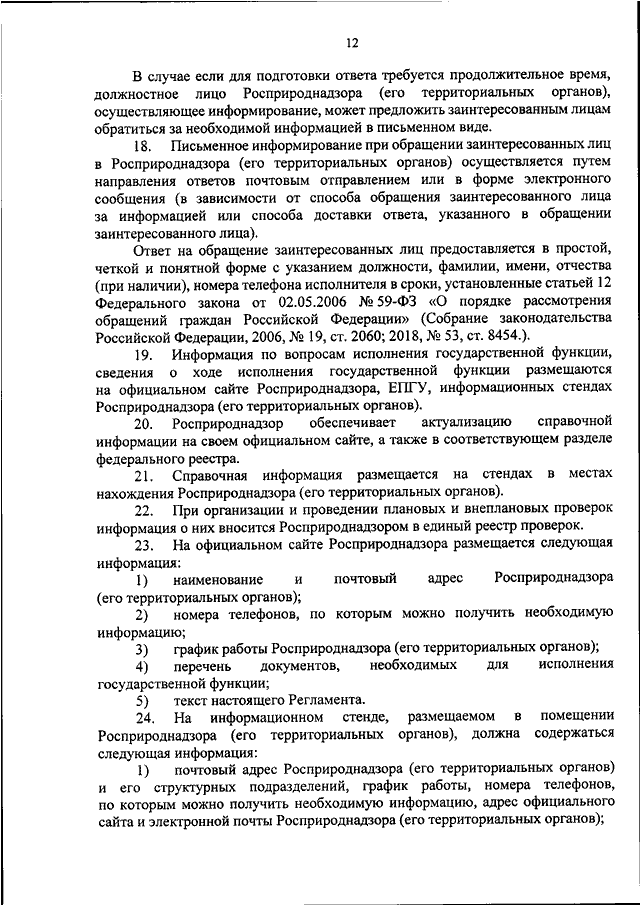 12

В случае если для подготовки ответа требуется продолжительное время, должностное лицо Росприроднадзора (его территориальных органов), осуществляющее информирование, может предложить заинтересованным лицам обратиться за необходимой информацией в письменном виде.

18. Письменное информирование при обращении заинтересованных лиц в Росприроднадзора (его территориальных органов) осуществляется путем направления ответов почтовым отправлением или в форме электронного сообщения (в зависимости от способа обращения заинтересованного лица за информацией или способа доставки ответа, указанного в обращении заинтересованного лица).

Ответ на обращение заинтересованных лиц предоставляется в простой, четкой и понятной форме с указанием должности, фамилии, имени, отчества (при наличии), номера телефона исполнителя в сроки, установленные статьей 12 Федерального закона от 02.05.2006 № 59-ФЗ «О порядке рассмотрения обращений граждан Российской Федерации» (Собрание законодательства Российской Федерации, 2006, № 19, ст. 2060; 2018, № 53, ст. 8454.).

19. Информация по вопросам исполнения государственной функции, сведения о ходе исполнения государственной функции размещаются на официальном сайте Росприроднадзора, ЕПГУ, информационных стендах Росприроднадзора (его территориальных органов).

20. Росприроднадзор обеспечивает актуализацию справочной информации на своем официальном сайте, а также в соответствующем разделе федерального реестра.

21. Справочная информация размещается на стендах в местах нахождения Росприроднадзора (его территориальных органов).

22. При организации и проведении плановых и внеплановых проверок информация о них вносится Росприроднадзором в единый реестр проверок.

23. На официальном сайте Росприроднадзора размещается следующая информация:

1) наименование и почтовый адрес Росприроднадзора (его территориальных органов);

2) номера телефонов, по которым можно получить необходимую информацию;

3) график работы Росприроднадзора (его территориальных органов);

4) перечень документов, необходимых для исполнения государственной функции;

5) текст настоящего Регламента.

24. На информационном стенде, размещаемом в помещении Росприроднадзора (его территориальных органов), должна содержаться следующая информация:

1) почтовый адрес Росприроднадзора (его территориальных органов) и его структурных подразделений, график работы, номера телефонов, по которым можно получить необходимую информацию, адрес официального сайта и электронной почты Росприроднадзора (его территориальных органов);